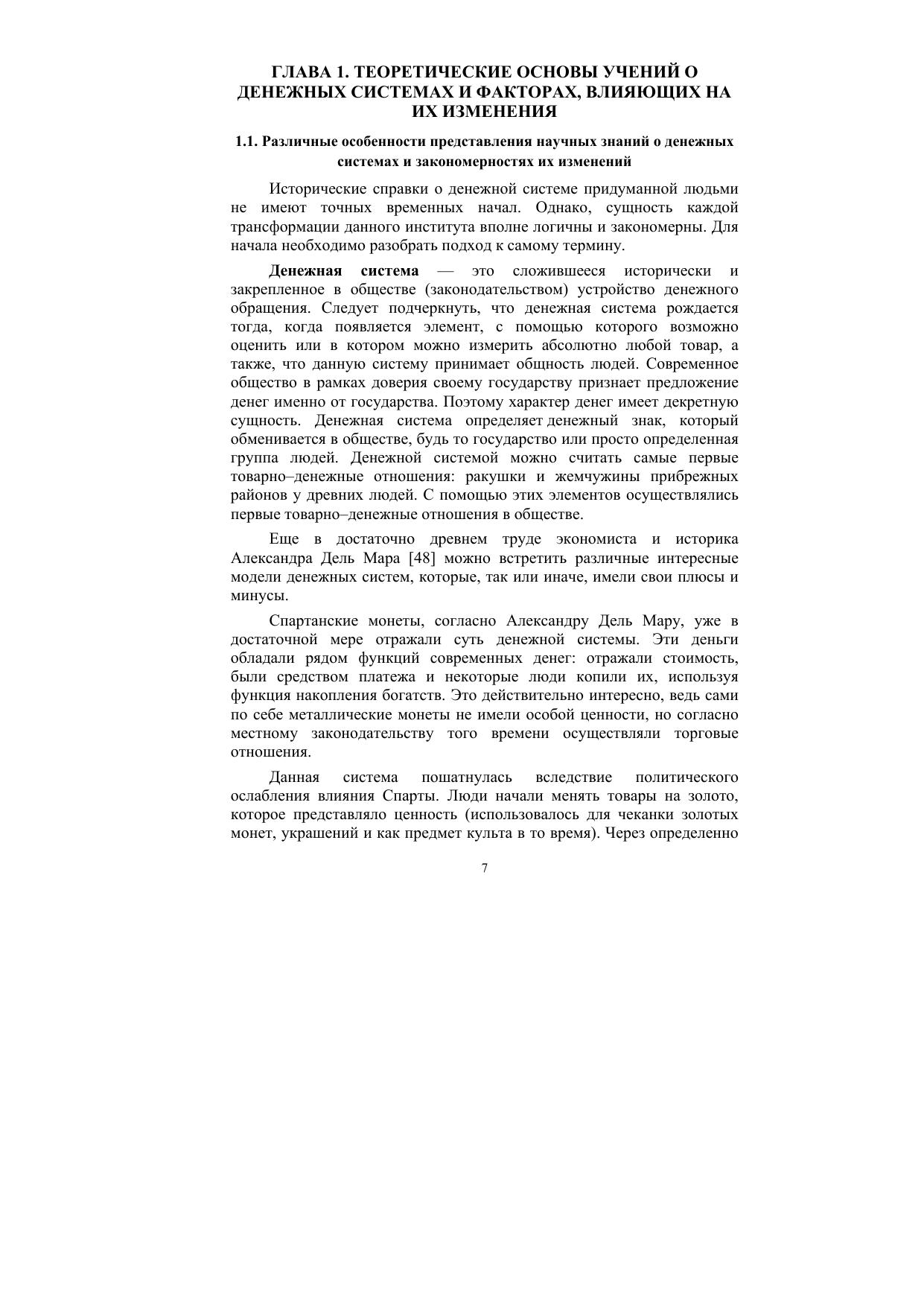 ГЛАВА 1. ТЕОРЕТИЧЕСКИЕ ОСНОВЫ УЧЕНИЙ О ДЕНЕЖНЫХ СИСТЕМАХ И ФАКТОРАХ, ВЛИЯЮЩИХ НА ИХ ИЗМЕНЕНИЯ

1.1. Различные особенности представления научных знаний о денежных системах и закономерностях их изменений

Исторические справки о денежной системе придуманной людьми не имеют точных временных начал. Однако, сущность каждой трансформации данного института вполне логичны и закономерны. Для начала необходимо разобрать подход к самому термину.

Денежная система — это сложившееся исторически и закрепленное в обществе (законодательством) устройство денежного обращения. Следует подчеркнуть, что денежная система рождается тогда, когда появляется элемент, с помощью которого возможно оценить или в котором можно измерить абсолютно любой товар, а также, что данную систему принимает общность людей. Современное общество в рамках доверия своему государству признает предложение денег именно от государства. Поэтому характер денег имеет декретную сущность. Денежная система определяет денежный знак, который обменивается в обществе, будь то государство или просто определенная группа людей. Денежной системой можно считать самые первые товарно–денежные отношения: ракушки и жемчужины прибрежных районов у древних людей. С помощью этих элементов осуществлялись первые товарно–денежные отношения в обществе.

Еще в достаточно древнем труде экономиста и историка Александра Дель Мара [48] можно встретить различные интересные модели денежных систем, которые, так или иначе, имели свои плюсы и минусы.

Спартанские монеты, согласно Александру Дель Мару, уже в достаточной мере отражали суть денежной системы. Эти деньги обладали рядом функций современных денег: отражали стоимость, были средством платежа и некоторые люди копили их, используя функция накопления богатств. Это действительно интересно, ведь сами по себе металлические монеты не имели особой ценности, но согласно местному законодательству того времени осуществляли торговые отношения.

Данная система пошатнулась вследствие политического ослабления влияния Спарты. Люди начали менять товары на золото, которое представляло ценность (использовалось для чеканки золотых монет, украшений и как предмет культа в то время). Через определенно

7